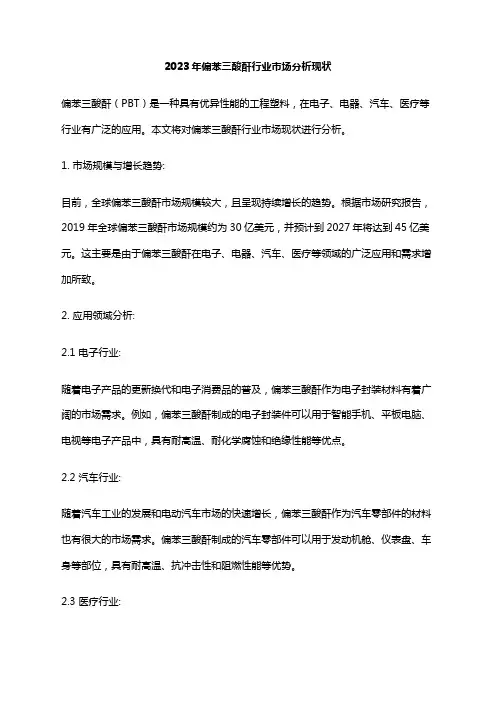 2023年偏苯三酸酐行业市场分析现状

偏苯三酸酐（PBT）是一种具有优异性能的工程塑料，在电子、电器、汽车、医疗等行业有广泛的应用。本文将对偏苯三酸酐行业市场现状进行分析。

1. 市场规模与增长趋势:

目前，全球偏苯三酸酐市场规模较大，且呈现持续增长的趋势。根据市场研究报告，2019年全球偏苯三酸酐市场规模约为30亿美元，并预计到2027年将达到45亿美元。这主要是由于偏苯三酸酐在电子、电器、汽车、医疗等领域的广泛应用和需求增加所致。

2. 应用领域分析:

2.1 电子行业:

随着电子产品的更新换代和电子消费品的普及，偏苯三酸酐作为电子封装材料有着广阔的市场需求。例如，偏苯三酸酐制成的电子封装件可以用于智能手机、平板电脑、电视等电子产品中，具有耐高温、耐化学腐蚀和绝缘性能等优点。

2.2 汽车行业:

随着汽车工业的发展和电动汽车市场的快速增长，偏苯三酸酐作为汽车零部件的材料也有很大的市场需求。偏苯三酸酐制成的汽车零部件可以用于发动机舱、仪表盘、车身等部位，具有耐高温、抗冲击性和阻燃性能等优势。

2.3 医疗行业: